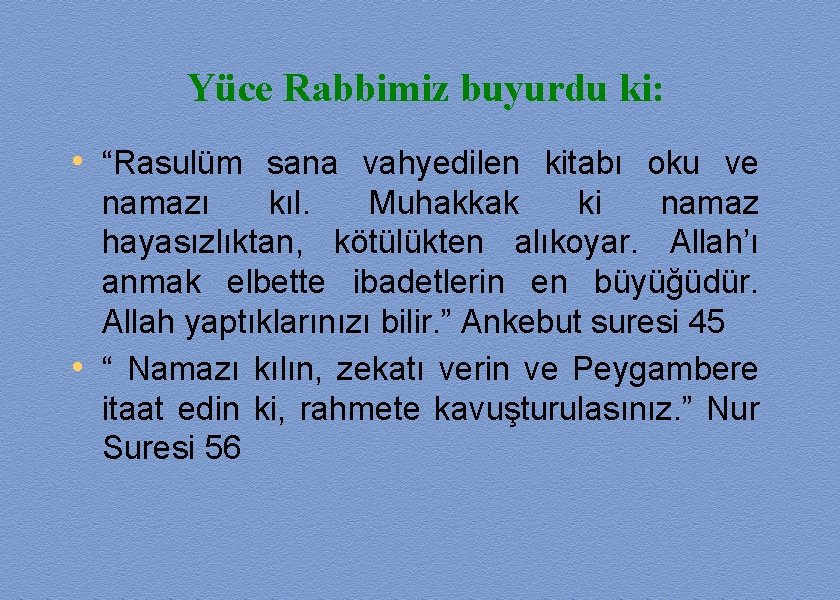 Yüce Rabbimiz buyurdu ki:

• "Rasulüm sana vahyedilen kitabı oku ve namazı kıl. Muhakkak ki namaz hayasızlıktan, kötülükten alıkoyar. Allah'ı anmak elbette ibadetlerin en büyüğüdür. Allah yaptıklarınızı bilir." Ankebut suresi 45
• " Namazı kılın, zekatı verin ve Peygambere itaat edin ki, rahmete kavuşturulasınız." Nur Suresi 56